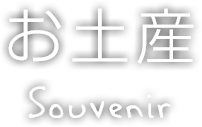 お土産

Souvenir